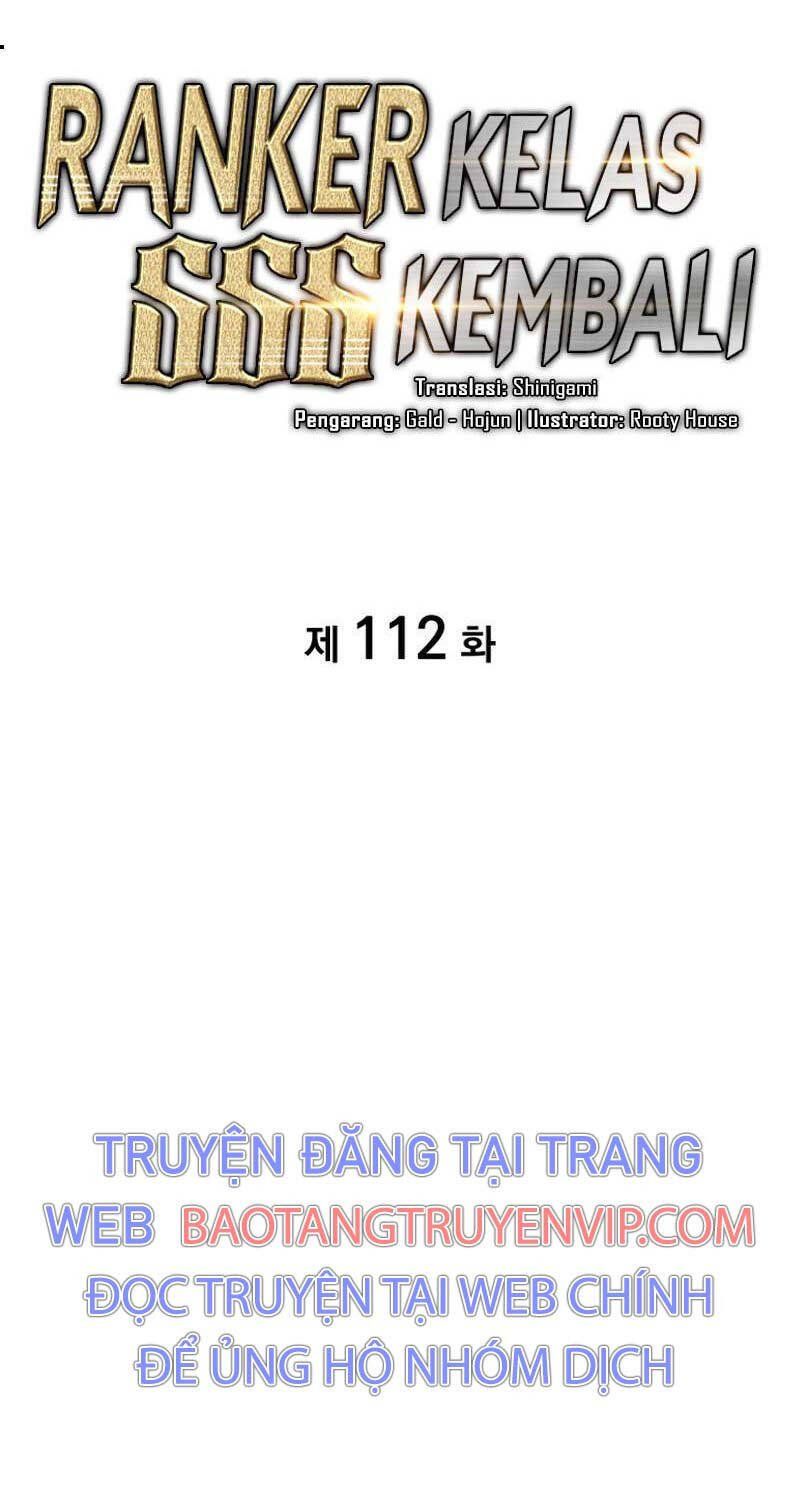 RANKER KELAS SSS KEMBALI

Translasi: Shinigami
Pengarang: Gald - Hojun | Ilustrator: Rooty House

제 112 화

TRUYỆN ĐĂNG TẠI TRANG WEB BAOTANGTRUYENVIP.COM ĐỌC TRUYỆN TẠI WEB CHÍNH ĐỂ ỦNG HỘ NHÓM DỊCH